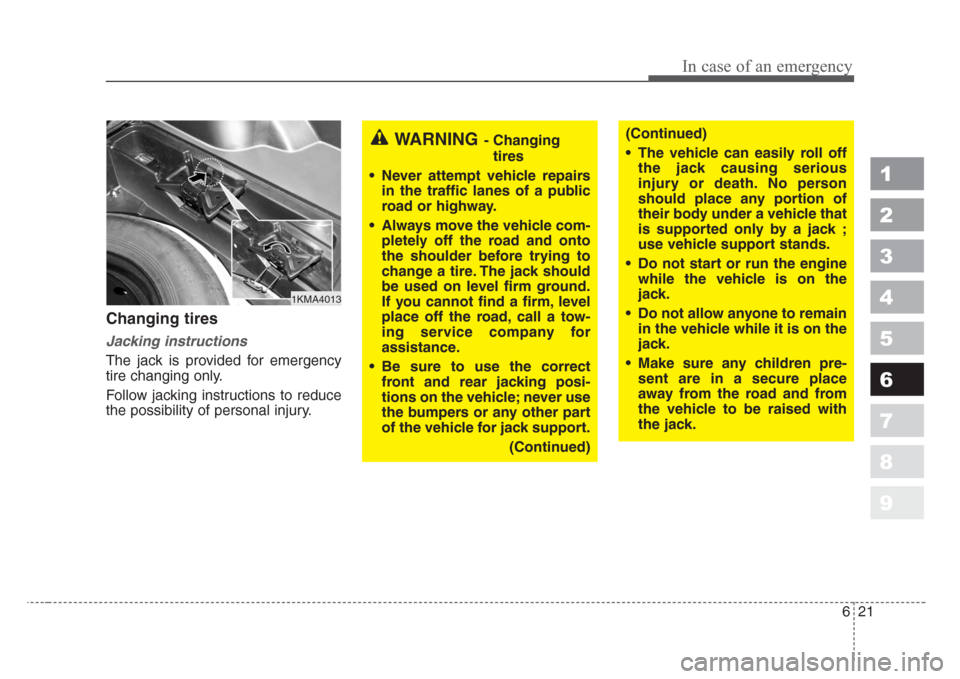 In case of an emergency

1KMA4013

Changing tires

Jacking instructions

The jack is provided for emergency tire changing only.

Follow jacking instructions to reduce the possibility of personal injury.

WARNING - Changing tires

• Never attempt vehicle repairs in the traffic lanes of a public road or highway.

• Always move the vehicle completely off the road and onto the shoulder before trying to change a tire. The jack should be used on level firm ground. If you cannot find a firm, level place off the road, call a towing service company for assistance.

• Be sure to use the correct front and rear jacking positions on the vehicle; never use the bumpers or any other part of the vehicle for jack support.

(Continued)

(Continued)

• The vehicle can easily roll off the jack causing serious injury or death. No person should place any portion of their body under a vehicle that is supported only by a jack ; use vehicle support stands.

• Do not start or run the engine while the vehicle is on the jack.

• Do not allow anyone to remain in the vehicle while it is on the jack.

• Make sure any children present are in a secure place away from the road and from the vehicle to be raised with the jack.

1
2
3
4
5
6
7
8
9

6 21

carmanualsonline.info